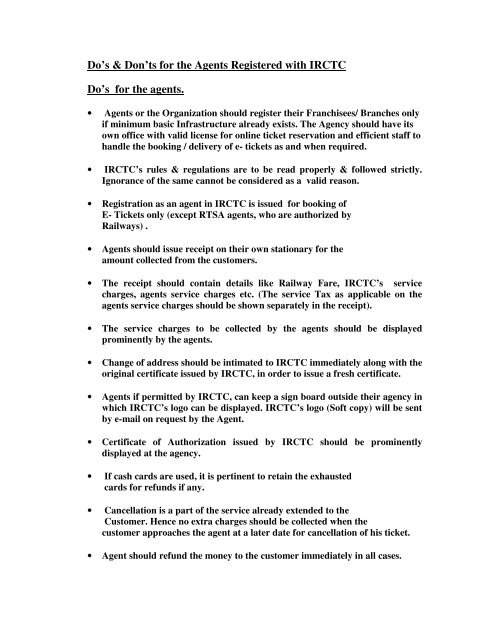 Do's & Don'ts for the Agents Registered with IRCTC

Do's for the agents.

• Agents or the Organization should register their Franchisees/ Branches only if minimum basic Infrastructure already exists. The Agency should have its own office with valid license for online ticket reservation and efficient staff to handle the booking / delivery of e- tickets as and when required.

• IRCTC's rules & regulations are to be read properly & followed strictly. Ignorance of the same cannot be considered as a valid reason.

• Registration as an agent in IRCTC is issued for booking of E- Tickets only (except RTSA agents, who are authorized by Railways) .

• Agents should issue receipt on their own stationary for the amount collected from the customers.

• The receipt should contain details like Railway Fare, IRCTC's service charges, agents service charges etc. (The service Tax as applicable on the agents service charges should be shown separately in the receipt).

• The service charges to be collected by the agents should be displayed prominently by the agents.

• Change of address should be intimated to IRCTC immediately along with the original certificate issued by IRCTC, in order to issue a fresh certificate.

• Agents if permitted by IRCTC, can keep a sign board outside their agency in which IRCTC's logo can be displayed. IRCTC's logo (Soft copy) will be sent by e-mail on request by the Agent.

• Certificate of Authorization issued by IRCTC should be prominently displayed at the agency.

• If cash cards are used, it is pertinent to retain the exhausted cards for refunds if any.

• Cancellation is a part of the service already extended to the Customer. Hence no extra charges should be collected when the customer approaches the agent at a later date for cancellation of his ticket.

• Agent should refund the money to the customer immediately in all cases.